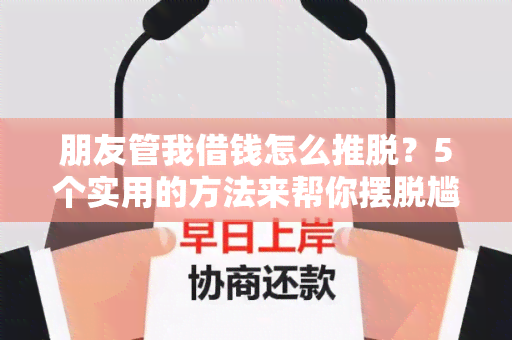 朋友管我借钱怎么推脱？5个实用的方法来帮你摆脱尴

早日上岸

协商还款